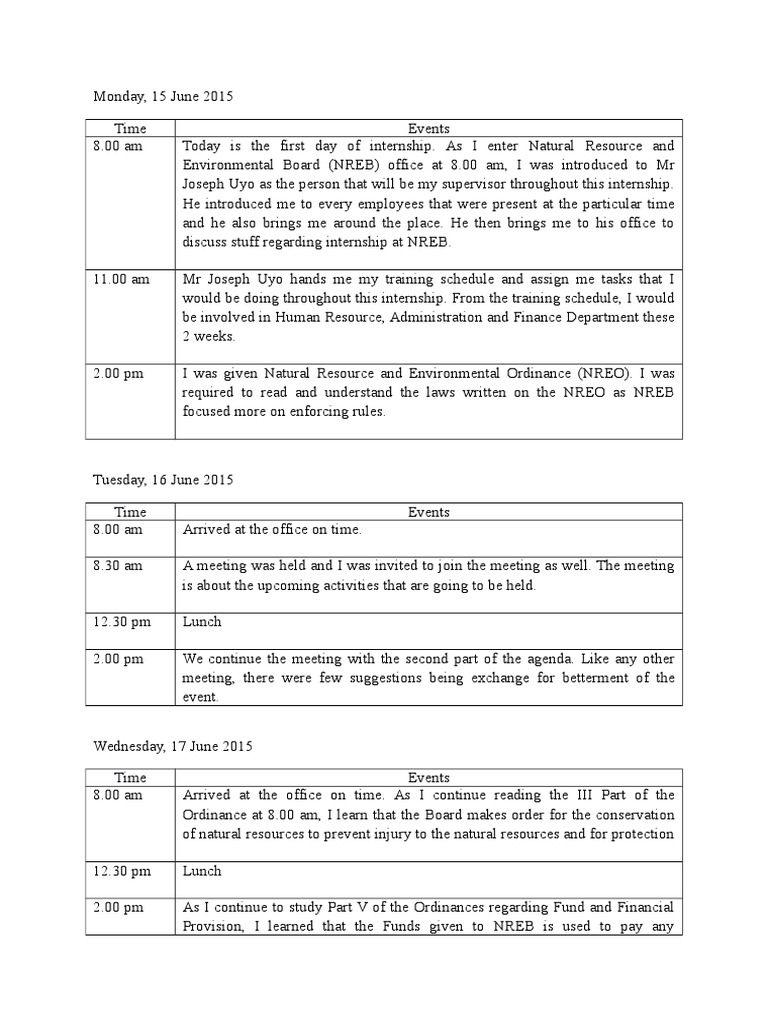 Monday, 15 June 2015

| Time | Events |
|---|---|
| 8.00 am | Today is the first day of internship. As I enter Natural Resource and Environmental Board (NREB) office at 8.00 am, I was introduced to Mr Joseph Uyo as the person that will be my supervisor throughout this internship. He introduced me to every employees that were present at the particular time and he also brings me around the place. He then brings me to his office to discuss stuff regarding internship at NREB. |
| 11.00 am | Mr Joseph Uyo hands me my training schedule and assign me tasks that I would be doing throughout this internship. From the training schedule, I would be involved in Human Resource, Administration and Finance Department these 2 weeks. |
| 2.00 pm | I was given Natural Resource and Environmental Ordinance (NREO). I was required to read and understand the laws written on the NREO as NREB focused more on enforcing rules. |

Tuesday, 16 June 2015

| Time | Events |
|---|---|
| 8.00 am | Arrived at the office on time. |
| 8.30 am | A meeting was held and I was invited to join the meeting as well. The meeting is about the upcoming activities that are going to be held. |
| 12.30 pm | Lunch |
| 2.00 pm | We continue the meeting with the second part of the agenda. Like any other meeting, there were few suggestions being exchange for betterment of the event. |

Wednesday, 17 June 2015

| Time | Events |
|---|---|
| 8.00 am | Arrived at the office on time. As I continue reading the III Part of the Ordinance at 8.00 am, I learn that the Board makes order for the conservation of natural resources to prevent injury to the natural resources and for protection |
| 12.30 pm | Lunch |
| 2.00 pm | As I continue to study Part V of the Ordinances regarding Fund and Financial Provision, I learned that the Funds given to NREB is used to pay any |